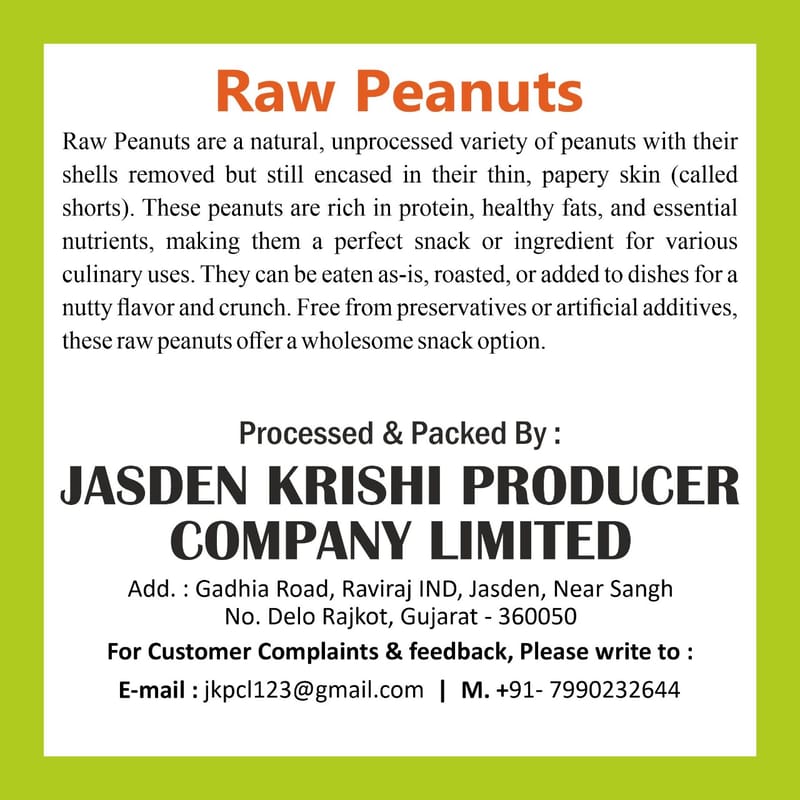 Raw Peanuts

Raw Peanuts are a natural, unprocessed variety of peanuts with their shells removed but still encased in their thin, papery skin (called shorts). These peanuts are rich in protein, healthy fats, and essential nutrients, making them a perfect snack or ingredient for various culinary uses. They can be eaten as-is, roasted, or added to dishes for a nutty flavor and crunch. Free from preservatives or artificial additives, these raw peanuts offer a wholesome snack option.

Processed & Packed By :

JASDEN KRISHI PRODUCER COMPANY LIMITED

Add. : Gadhia Road, Raviraj IND, Jasden, Near Sangh
No. Delo Rajkot, Gujarat - 360050

For Customer Complaints & feedback, Please write to :

E-mail : jkpcl123@gmail.com | M. +91- 7990232644